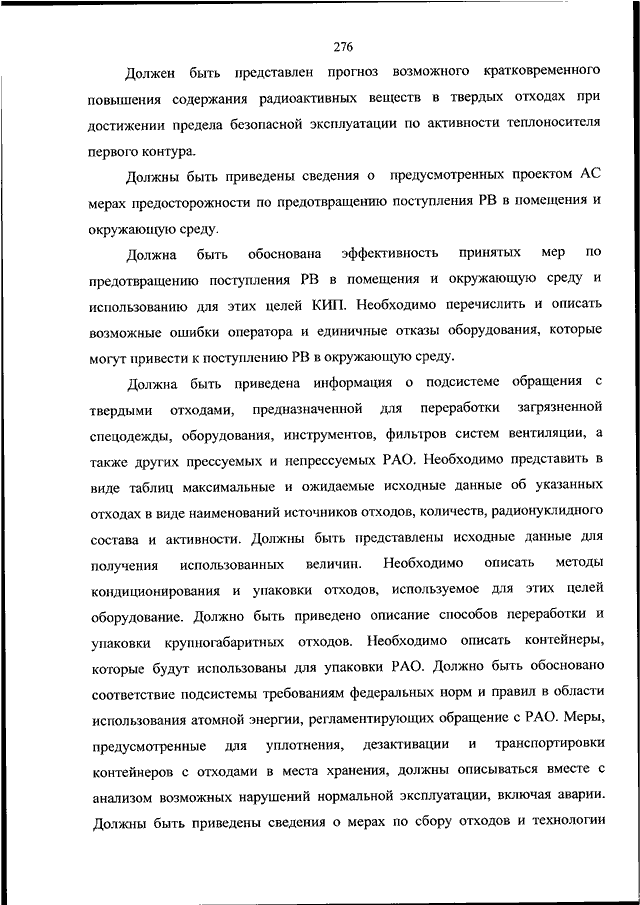 276

Должен быть представлен прогноз возможного кратковременного повышения содержания радиоактивных веществ в твердых отходах при достижении предела безопасной эксплуатации по активности теплоносителя первого контура.

Должны быть приведены сведения о предусмотренных проектом АС мерах предосторожности по предотвращению поступления РВ в помещения и окружающую среду.

Должна быть обоснована эффективность принятых мер по предотвращению поступления РВ в помещения и окружающую среду и использованию для этих целей КИП. Необходимо перечислить и описать возможные ошибки оператора и единичные отказы оборудования, которые могут привести к поступлению РВ в окружающую среду.

Должна быть приведена информация о подсистеме обращения с твердыми отходами, предназначенной для переработки загрязненной спецодежды, оборудования, инструментов, фильтров систем вентиляции, а также других прессуемых и непрессуемых РАО. Необходимо представить в виде таблиц максимальные и ожидаемые исходные данные об указанных отходах в виде наименований источников отходов, количеств, радионуклидного состава и активности. Должны быть представлены исходные данные для получения использованных величин. Необходимо описать методы кондиционирования и упаковки отходов, используемое для этих целей оборудование. Должно быть приведено описание способов переработки и упаковки крупногабаритных отходов. Необходимо описать контейнеры, которые будут использованы для упаковки РАО. Должно быть обосновано соответствие подсистемы требованиям федеральных норм и правил в области использования атомной энергии, регламентирующих обращение с РАО. Меры, предусмотренные для уплотнения, дезактивации и транспортировки контейнеров с отходами в места хранения, должны описываться вместе с анализом возможных нарушений нормальной эксплуатации, включая аварии. Должны быть приведены сведения о мерах по сбору отходов и технологии